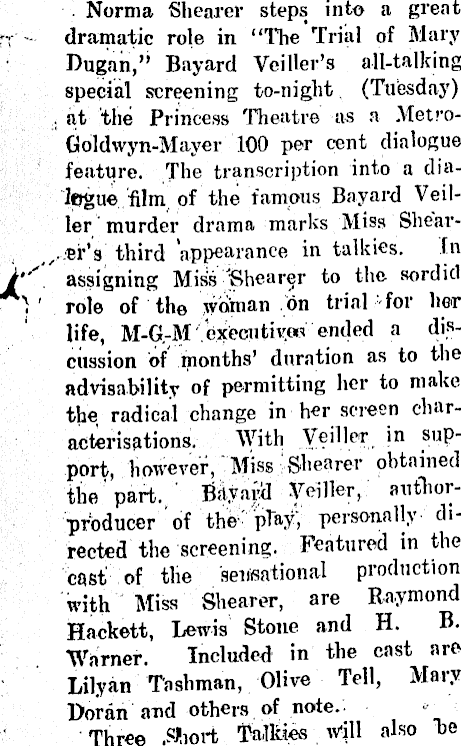 Norma Shearer steps into a great dramatic role in "The Trial of Mary Dugan," Bayard Veiller's all-talking special screening to-night (Tuesday) at the Princess Theatre as a Metro-Goldwyn-Mayer 100 per cent dialogue feature. The transcription into a dialogue film of the famous Bayard Veiller murder drama marks Miss Shearer's third appearance in talkies. In assigning Miss Shearer to the sordid role of the woman on trial for her life, M-G-M executives ended a discussion of months' duration as to the advisability of permitting her to make the radical change in her screen characterisations. With Veiller in support, however, Miss Shearer obtained the part. Bayard Veiller, author-producer of the play, personally directed the screening. Featured in the cast of the sensational production with Miss Shearer, are Raymond Hackett, Lewis Stone and H. B. Warner. Included in the cast are Lilyan Tashman, Olive Tell, Mary Doran and others of note.

Three Short Talkies will also be